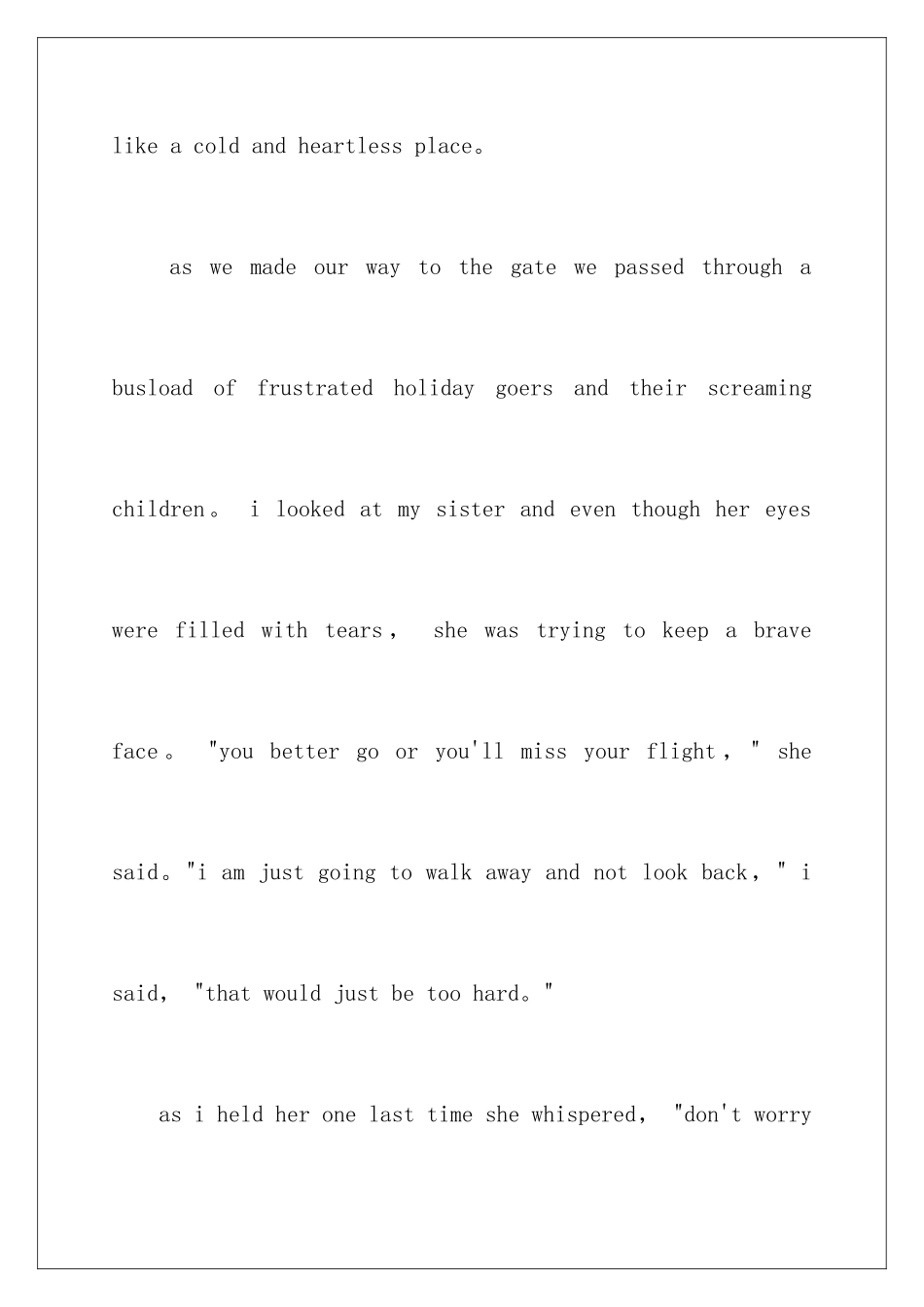 like a cold and heartless place。

as we made our way to the gate we passed through a busload of frustrated holiday goers and their screaming children。 i looked at my sister and even though her eyes were filled with tears， she was trying to keep a brave face。 "you better go or you'll miss your flight，" she said。"i am just going to walk away and not look back，" i said， "that would just be too hard。"

as i held her one last time she whispered， "don't worry